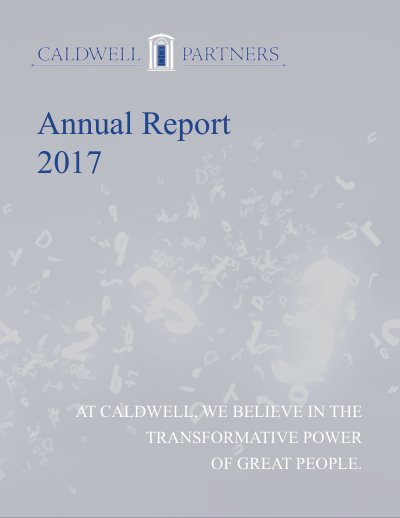 CALDWELL PARTNERS

Annual Report
2017

AT CALDWELL, WE BELIEVE IN THE
TRANSFORMATIVE POWER
OF GREAT PEOPLE.